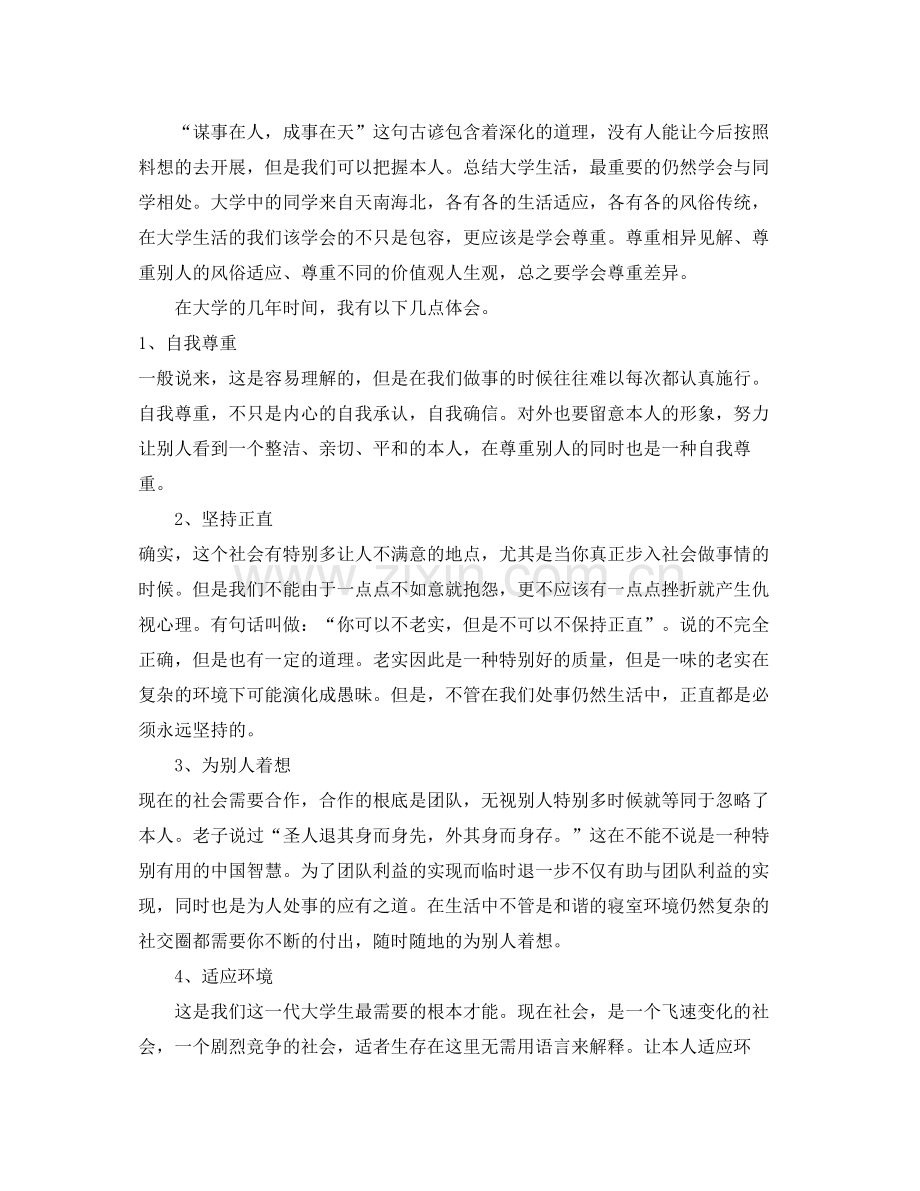 “谋事在人，成事在天”这句古谚包含着深化的道理，没有人能让今后按照料想的去开展，但是我们可以把握本人。总结大学生活，最重要的仍然学会与同学相处。大学中的同学来自天南海北，各有各的生活适应，各有各的风俗传统，在大学生活的我们该学会的不只是包容，更应该是学会尊重。尊重相异见解、尊重别人的风俗适应、尊重不同的价值观人生观，总之要学会尊重差异。

在大学的几年时间，我有以下几点体会。

1、自我尊重

一般说来，这是容易理解的，但是在我们做事的时候往往难以每次都认真施行。自我尊重，不只是内心的自我承认，自我确信。对外也要留意本人的形象，努力让别人看到一个整洁、亲切、平和的本人，在尊重别人的同时也是一种自我尊重。

2、坚持正直

确实，这个社会有特别多让人不满意的地点，尤其是当你真正步入社会做事情的时候。但是我们不能由于一点点不如意就抱怨，更不应该有一点点挫折就产生仇视心理。有句话叫做：“你可以不老实，但是不可以不保持正直”。说的不完全正确，但是也有一定的道理。老实因此是一种特别好的质量，但是一味的老实在复杂的环境下可能演化成愚昧。但是，不管在我们处事仍然生活中，正直都是必须永远坚持的。

3、为别人着想

现在的社会需要合作，合作的根底是团队，无视别人特别多时候就等同于忽略了本人。老子说过“圣人退其身而身先，外其身而身存。”这在不能不说是一种特别有用的中国智慧。为了团队利益的实现而临时退一步不仅有助与团队利益的实现，同时也是为人处事的应有之道。在生活中不管是和谐的寝室环境仍然复杂的社交圈都需要你不断的付出，随时随地的为别人着想。

4、适应环境

这是我们这一代大学生最需要的根本才能。现在社会，是一个飞速变化的社会，一个剧烈竞争的社会，适者生存在这里无需用语言来解释。让本人适应环

www.zixin.com.cn